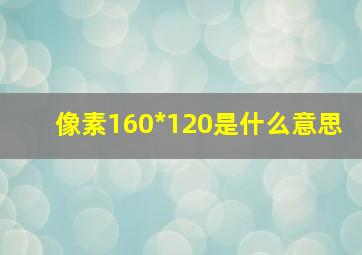 像素160*120是什么意思